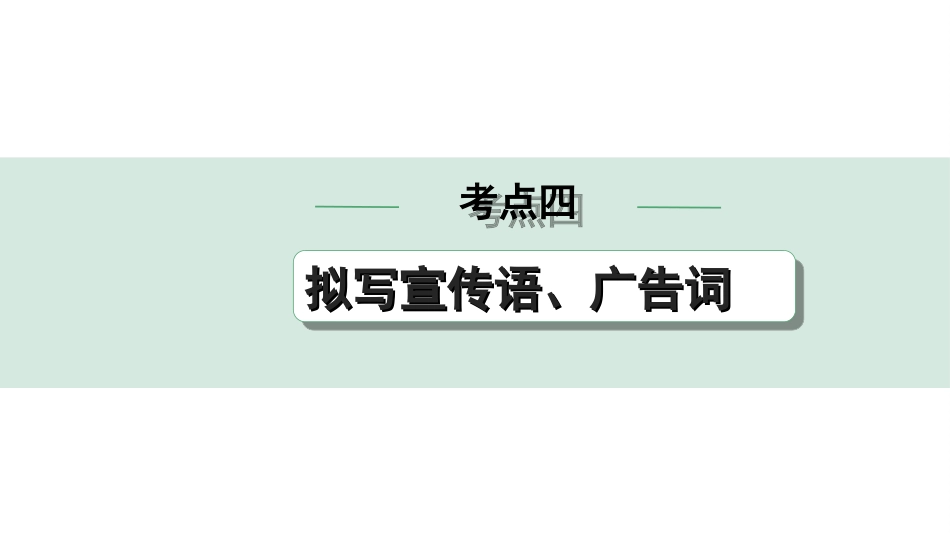 考点四

拟写宣传语、广告词